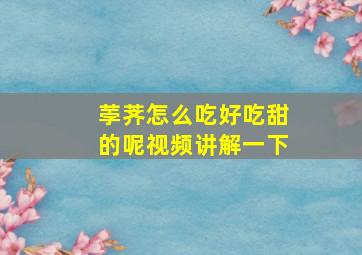 荸荠怎么吃好吃甜的呢视频讲解一下